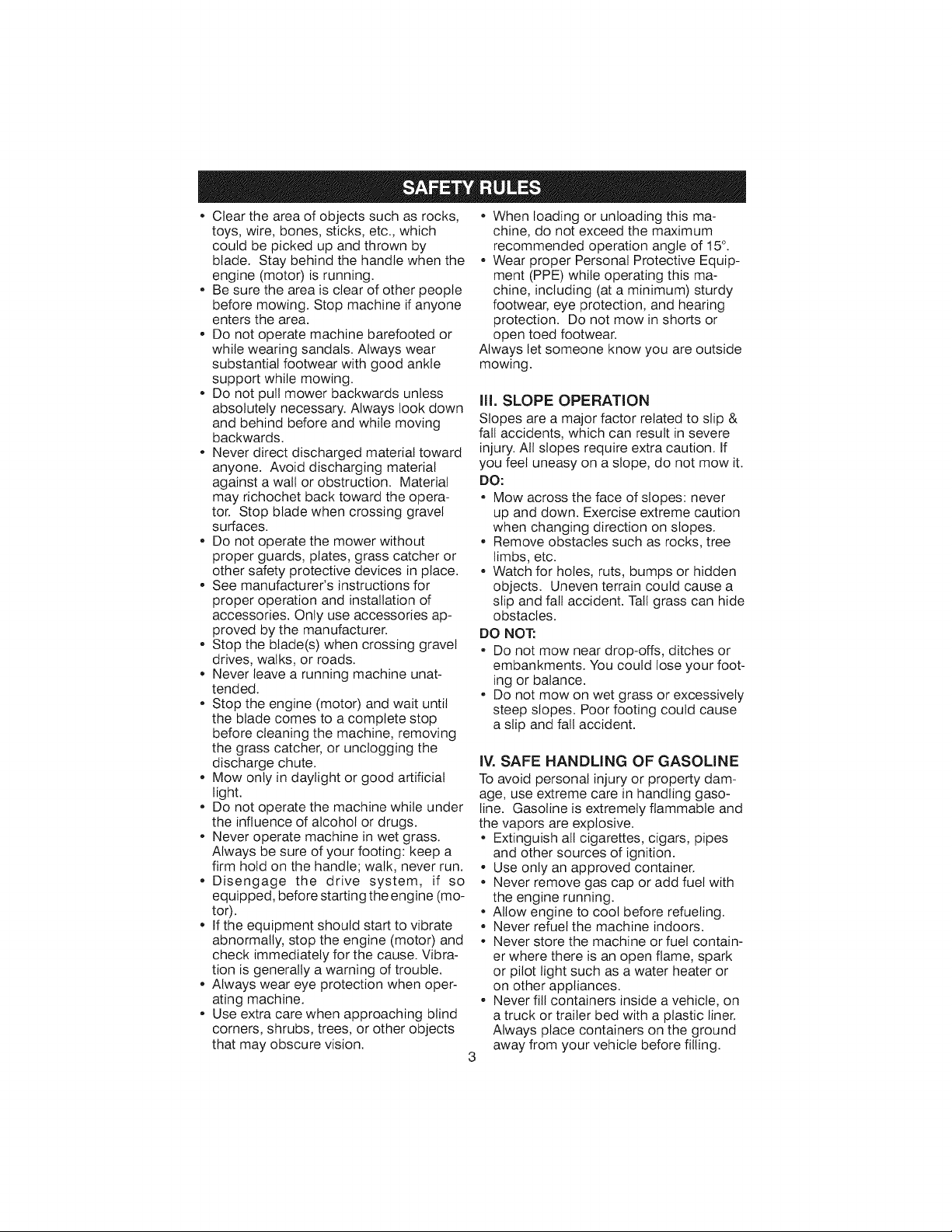 SAFETY RULES

• Clear the area of objects such as rocks, toys, wire, bones, sticks, etc., which could be picked up and thrown by blade. Stay behind the handle when the engine (motor) is running.
• Be sure the area is clear of other people before mowing. Stop machine if anyone enters the area.
• Do not operate machine barefooted or while wearing sandals. Always wear substantial footwear with good ankle support while mowing.
• Do not pull mower backwards unless absolutely necessary. Always look down and behind before and while moving backwards.
• Never direct discharged material toward anyone. Avoid discharging material against a wall or obstruction. Material may richochet back toward the operator. Stop blade when crossing gravel surfaces.
• Do not operate the mower without proper guards, plates, grass catcher or other safety protective devices in place.
• See manufacturer's instructions for proper operation and installation of accessories. Only use accessories approved by the manufacturer.
• Stop the blade(s) when crossing gravel drives, walks, or roads.
• Never leave a running machine unattended.
• Stop the engine (motor) and wait until the blade comes to a complete stop before cleaning the machine, removing the grass catcher, or unclogging the discharge chute.
• Mow only in daylight or good artificial light.
• Do not operate the machine while under the influence of alcohol or drugs.
• Never operate machine in wet grass. Always be sure of your footing: keep a firm hold on the handle; walk, never run.
• Disengage the drive system, if so equipped, before starting the engine (motor).
• If the equipment should start to vibrate abnormally, stop the engine (motor) and check immediately for the cause. Vibration is generally a warning of trouble.
• Always wear eye protection when operating machine.
• Use extra care when approaching blind corners, shrubs, trees, or other objects that may obscure vision.

• When loading or unloading this machine, do not exceed the maximum recommended operation angle of 15°.
• Wear proper Personal Protective Equipment (PPE) while operating this machine, including (at a minimum) sturdy footwear, eye protection, and hearing protection. Do not mow in shorts or open toed footwear.
Always let someone know you are outside mowing.

III. SLOPE OPERATION
Slopes are a major factor related to slip & fall accidents, which can result in severe injury. All slopes require extra caution. If you feel uneasy on a slope, do not mow it.
DO:
• Mow across the face of slopes: never up and down. Exercise extreme caution when changing direction on slopes.
• Remove obstacles such as rocks, tree limbs, etc.
• Watch for holes, ruts, bumps or hidden objects. Uneven terrain could cause a slip and fall accident. Tall grass can hide obstacles.
DO NOT:
• Do not mow near drop-offs, ditches or embankments. You could lose your footing or balance.
• Do not mow on wet grass or excessively steep slopes. Poor footing could cause a slip and fall accident.

IV. SAFE HANDLING OF GASOLINE
To avoid personal injury or property damage, use extreme care in handling gasoline. Gasoline is extremely flammable and the vapors are explosive.
• Extinguish all cigarettes, cigars, pipes and other sources of ignition.
• Use only an approved container.
• Never remove gas cap or add fuel with the engine running.
• Allow engine to cool before refueling.
• Never refuel the machine indoors.
• Never store the machine or fuel container where there is an open flame, spark or pilot light such as a water heater or on other appliances.
• Never fill containers inside a vehicle, on a truck or trailer bed with a plastic liner. Always place containers on the ground away from your vehicle before filling.

3